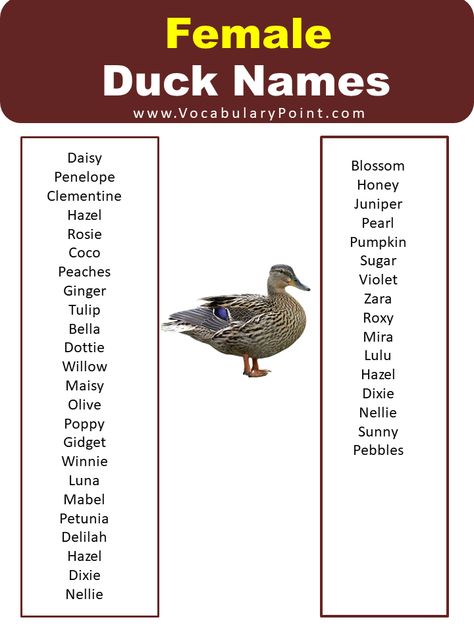 Female
Duck Names
www.VocabularyPoint.com

Daisy
Penelope
Clementine
Hazel
Rosie
Coco
Peaches
Ginger
Tulip
Bella
Dottie
Willow
Maisy
Olive
Poppy
Gidget
Winnie
Luna
Mabel
Petunia
Delilah
Hazel
Dixie
Nellie

Blossom
Honey
Juniper
Pearl
Pumpkin
Sugar
Violet
Zara
Roxy
Mira
Lulu
Hazel
Dixie
Nellie
Sunny
Pebbles